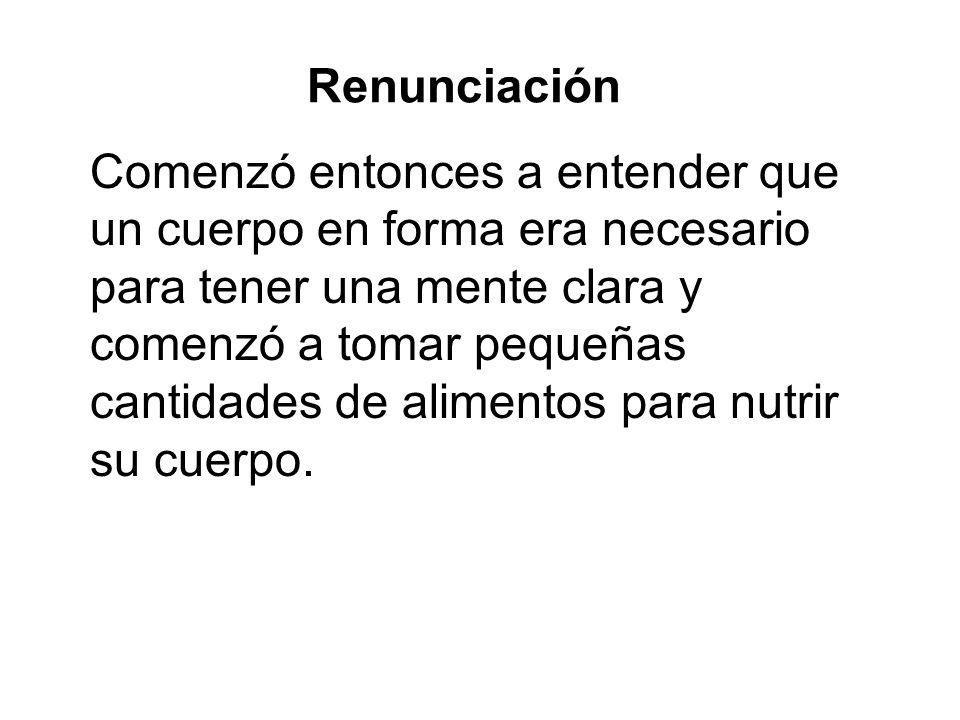 Renunciación

Comenzó entonces a entender que un cuerpo en forma era necesario para tener una mente clara y comenzó a tomar pequeñas cantidades de alimentos para nutrir su cuerpo.